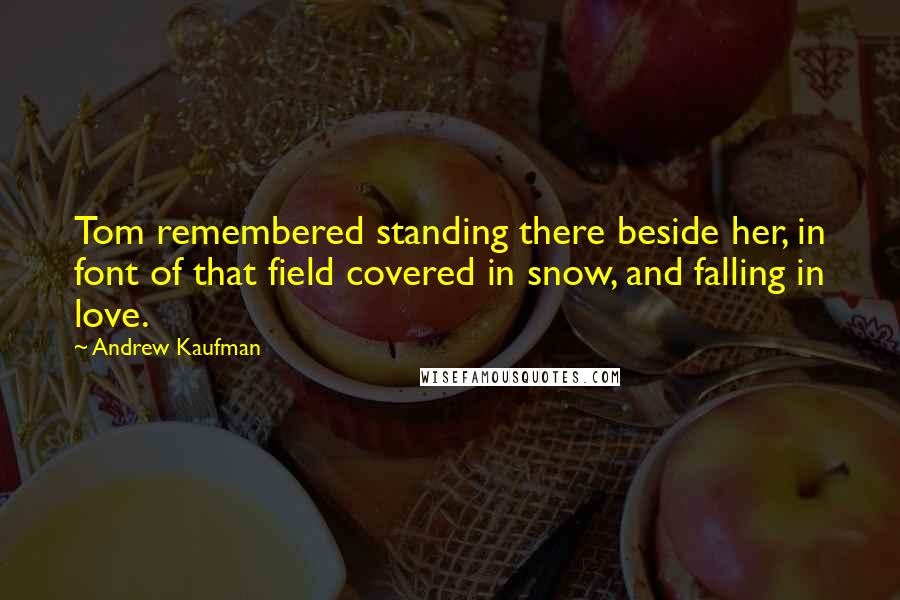 Tom remembered standing there beside her, in font of that field covered in snow, and falling in love.

~Andrew Kaufman

WISEFAMOUSQUOTES.COM